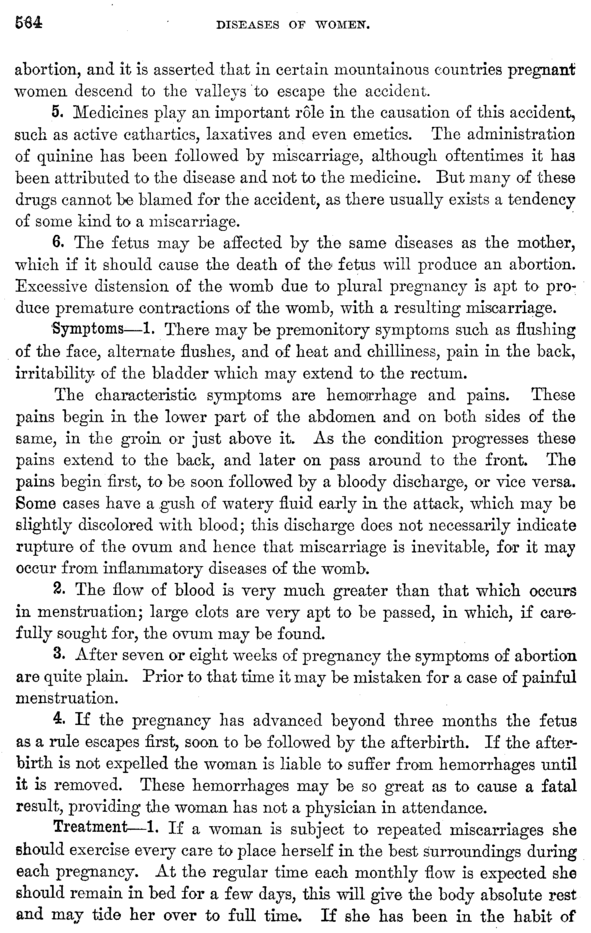 564 DISEASES OF WOMEN.

abortion, and it is asserted that in certain mountainous countries pregnant women descend to the valleys to escape the accident.

5. Medicines play an important rôle in the causation of this accident, such as active cathartics, laxatives and even emetics. The administration of quinine has been followed by miscarriage, although oftentimes it has been attributed to the disease and not to the medicine. But many of these drugs cannot be blamed for the accident, as there usually exists a tendency of some kind to a miscarriage.

6. The fetus may be affected by the same diseases as the mother, which if it should cause the death of the fetus will produce an abortion. Excessive distension of the womb due to plural pregnancy is apt to produce premature contractions of the womb, with a resulting miscarriage.

Symptoms—1. There may be premonitory symptoms such as flushing of the face, alternate flushes, and of heat and chilliness, pain in the back, irritability of the bladder which may extend to the rectum.

The characteristic symptoms are hemorrhage and pains. These pains begin in the lower part of the abdomen and on both sides of the same, in the groin or just above it. As the condition progresses these pains extend to the back, and later on pass around to the front. The pains begin first, to be soon followed by a bloody discharge, or vice versa. Some cases have a gush of watery fluid early in the attack, which may be slightly discolored with blood; this discharge does not necessarily indicate rupture of the ovum and hence that miscarriage is inevitable, for it may occur from inflammatory diseases of the womb.

2. The flow of blood is very much greater than that which occurs in menstruation; large clots are very apt to be passed, in which, if carefully sought for, the ovum may be found.

3. After seven or eight weeks of pregnancy the symptoms of abortion are quite plain. Prior to that time it may be mistaken for a case of painful menstruation.

4. If the pregnancy has advanced beyond three months the fetus as a rule escapes first, soon to be followed by the afterbirth. If the afterbirth is not expelled the woman is liable to suffer from hemorrhages until it is removed. These hemorrhages may be so great as to cause a fatal result, providing the woman has not a physician in attendance.

Treatment—1. If a woman is subject to repeated miscarriages she should exercise every care to place herself in the best surroundings during each pregnancy. At the regular time each monthly flow is expected she should remain in bed for a few days, this will give the body absolute rest and may tide her over to full time. If she has been in the habit of